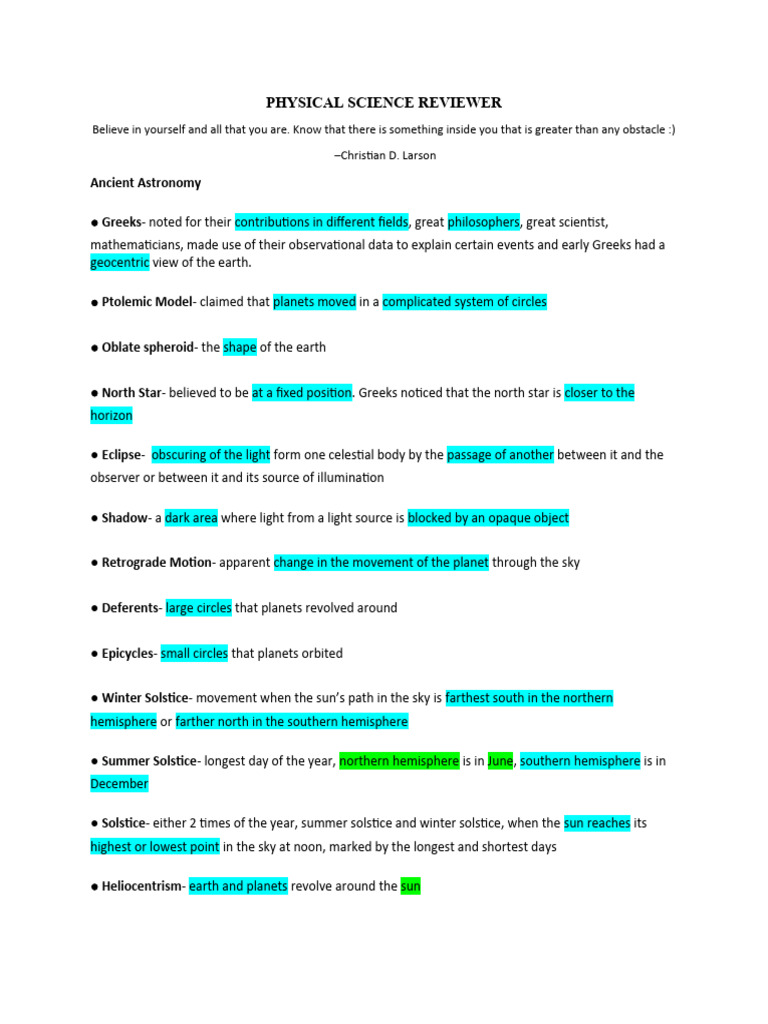 PHYSICAL SCIENCE REVIEWER

Believe in yourself and all that you are. Know that there is something inside you that is greater than any obstacle :)

–Christian D. Larson

Ancient Astronomy

● Greeks- noted for their contributions in different fields, great philosophers, great scientist, mathematicians, made use of their observational data to explain certain events and early Greeks had a geocentric view of the earth.

● Ptolemic Model- claimed that planets moved in a complicated system of circles

● Oblate spheroid- the shape of the earth

● North Star- believed to be at a fixed position. Greeks noticed that the north star is closer to the horizon

● Eclipse- obscuring of the light form one celestial body by the passage of another between it and the observer or between it and its source of illumination

● Shadow- a dark area where light from a light source is blocked by an opaque object

● Retrograde Motion- apparent change in the movement of the planet through the sky

● Deferents- large circles that planets revolved around

● Epicycles- small circles that planets orbited

● Winter Solstice- movement when the sun's path in the sky is farthest south in the northern hemisphere or farther north in the southern hemisphere

● Summer Solstice- longest day of the year, northern hemisphere is in June, southern hemisphere is in December

● Solstice- either 2 times of the year, summer solstice and winter solstice, when the sun reaches its highest or lowest point in the sky at noon, marked by the longest and shortest days

● Heliocentrism- earth and planets revolve around the sun